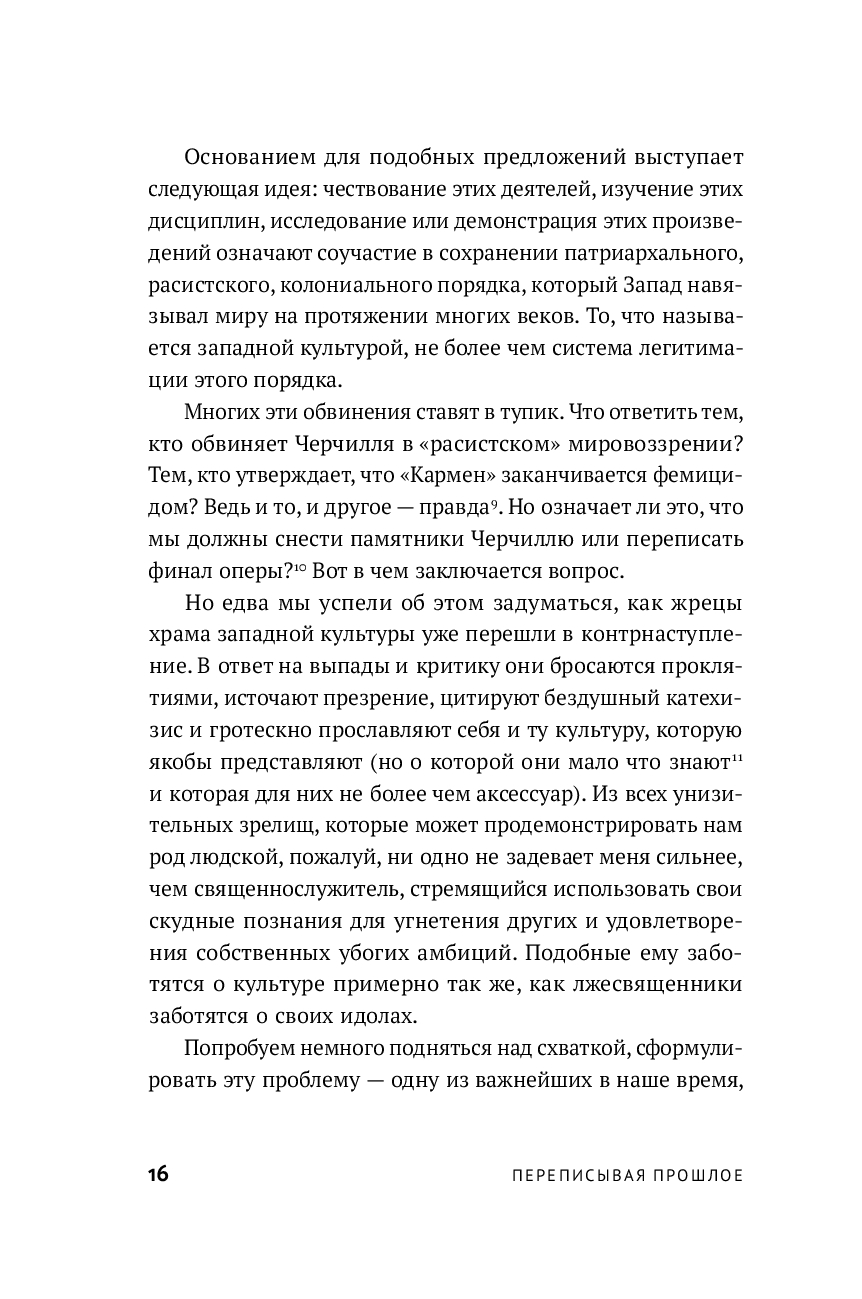 Основанием для подобных предложений выступает следующая идея: чествование этих деятелей, изучение этих дисциплин, исследование или демонстрация этих произведений означают соучастие в сохранении патриархального, расистского, колониального порядка, который Запад навязывал миру на протяжении многих веков. То, что называется западной культурой, не более чем система легитимации этого порядка.

Многих эти обвинения ставят в тупик. Что ответить тем, кто обвиняет Черчилля в «расистском» мировоззрении? Тем, кто утверждает, что «Кармен» заканчивается фемицидом? Ведь и то, и другое — правда$^{9}$. Но означает ли это, что мы должны снести памятники Черчиллю или переписать финал оперы?$^{10}$ Вот в чем заключается вопрос.

Но едва мы успели об этом задуматься, как жрецы храма западной культуры уже перешли в контрнаступление. В ответ на выпады и критику они бросаются проклятиями, источают презрение, цитируют бездушный катехизис и гротескно прославляют себя и ту культуру, которую якобы представляют (но о которой они мало что знают$^{11}$ и которая для них не более чем аксессуар). Из всех унизительных зрелищ, которые может продемонстрировать нам род людской, пожалуй, ни одно не задевает меня сильнее, чем священнослужитель, стремящийся использовать свои скудные познания для угнетения других и удовлетворения собственных убогих амбиций. Подобные ему заботятся о культуре примерно так же, как лжесвященники заботятся о своих идолах.

Попробуем немного подняться над схваткой, сформулировать эту проблему — одну из важнейших в наше время,

16 ПЕРЕПИСЫВАЯ ПРОШЛОЕ